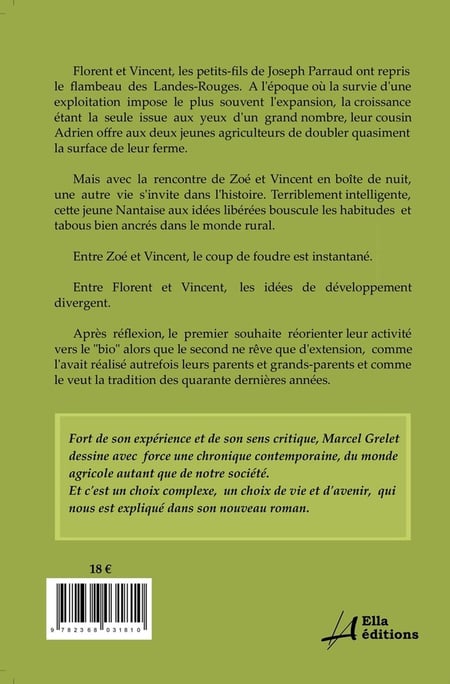 Florent et Vincent, les petits-fils de Joseph Parraud ont repris le flambeau des Landes-Rouges. A l'époque où la survie d'une exploitation impose le plus souvent l'expansion, la croissance étant la seule issue aux yeux d'un grand nombre, leur cousin Adrien offre aux deux jeunes agriculteurs de doubler quasiment la surface de leur ferme.

Mais avec la rencontre de Zoé et Vincent en boîte de nuit, une autre vie s'invite dans l'histoire. Terriblement intelligente, cette jeune Nantaise aux idées libérées bouscule les habitudes et tabous bien ancrés dans le monde rural.

Entre Zoé et Vincent, le coup de foudre est instantané.

Entre Florent et Vincent, les idées de développement divergent.

Après réflexion, le premier souhaite réorienter leur activité vers le "bio" alors que le second ne rêve que d'extension, comme l'avait réalisé autrefois leurs parents et grands-parents et comme le veut la tradition des quarante dernières années.

Fort de son expérience et de son sens critique, Marcel Grelet dessine avec force une chronique contemporaine, du monde agricole autant que de notre société.
Et c'est un choix complexe, un choix de vie et d'avenir, qui nous est expliqué dans son nouveau roman.

18 €

9 782368 031810

Ella
éditions